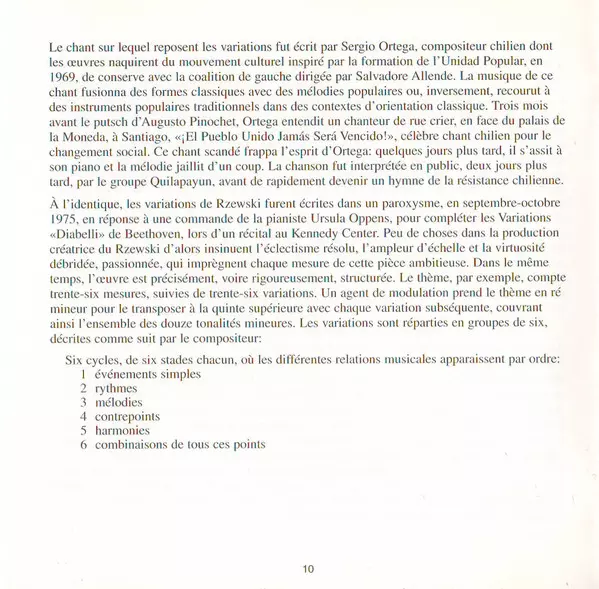 Le chant sur lequel reposent les variations fut écrit par Sergio Ortega, compositeur chilien dont les œuvres naquirent du mouvement culturel inspiré par la formation de l'Unidad Popular, en 1969, de conserve avec la coalition de gauche dirigée par Salvadore Allende. La musique de ce chant fusionna des formes classiques avec des mélodies populaires ou, inversement, recourut à des instruments populaires traditionnels dans des contextes d'orientation classique. Trois mois avant le putsch d'Augusto Pinochet, Ortega entendit un chanteur de rue crier, en face du palais de la Moneda, à Santiago, «¡El Pueblo Unido Jamás Será Vencido!», célèbre chant chilien pour le changement social. Ce chant scandé frappa l'esprit d'Ortega: quelques jours plus tard, il s'assit à son piano et la mélodie jaillit d'un coup. La chanson fut interprétée en public, deux jours plus tard, par le groupe Quilapayun, avant de rapidement devenir un hymne de la résistance chilienne.

À l'identique, les variations de Rzewski furent écrites dans un paroxysme, en septembre-octobre 1975, en réponse à une commande de la pianiste Ursula Oppens, pour compléter les Variations «Diabelli» de Beethoven, lors d'un récital au Kennedy Center. Peu de choses dans la production créatrice du Rzewski d'alors insinuent l'éclectisme résolu, l'ampleur d'échelle et la virtuosité débridée, passionnée, qui imprègnent chaque mesure de cette pièce ambitieuse. Dans le même temps, l'œuvre est précisément, voire rigoureusement, structurée. Le thème, par exemple, compte trente-six mesures, suivies de trente-six variations. Un agent de modulation prend le thème en ré mineur pour le transposer à la quinte supérieure avec chaque variation subséquente, couvrant ainsi l'ensemble des douze tonalités mineures. Les variations sont réparties en groupes de six, décrites comme suit par le compositeur:

Six cycles, de six stades chacun, où les différentes relations musicales apparaissent par ordre:
1 événements simples
2 rythmes
3 mélodies
4 contrepoints
5 harmonies
6 combinaisons de tous ces points

10